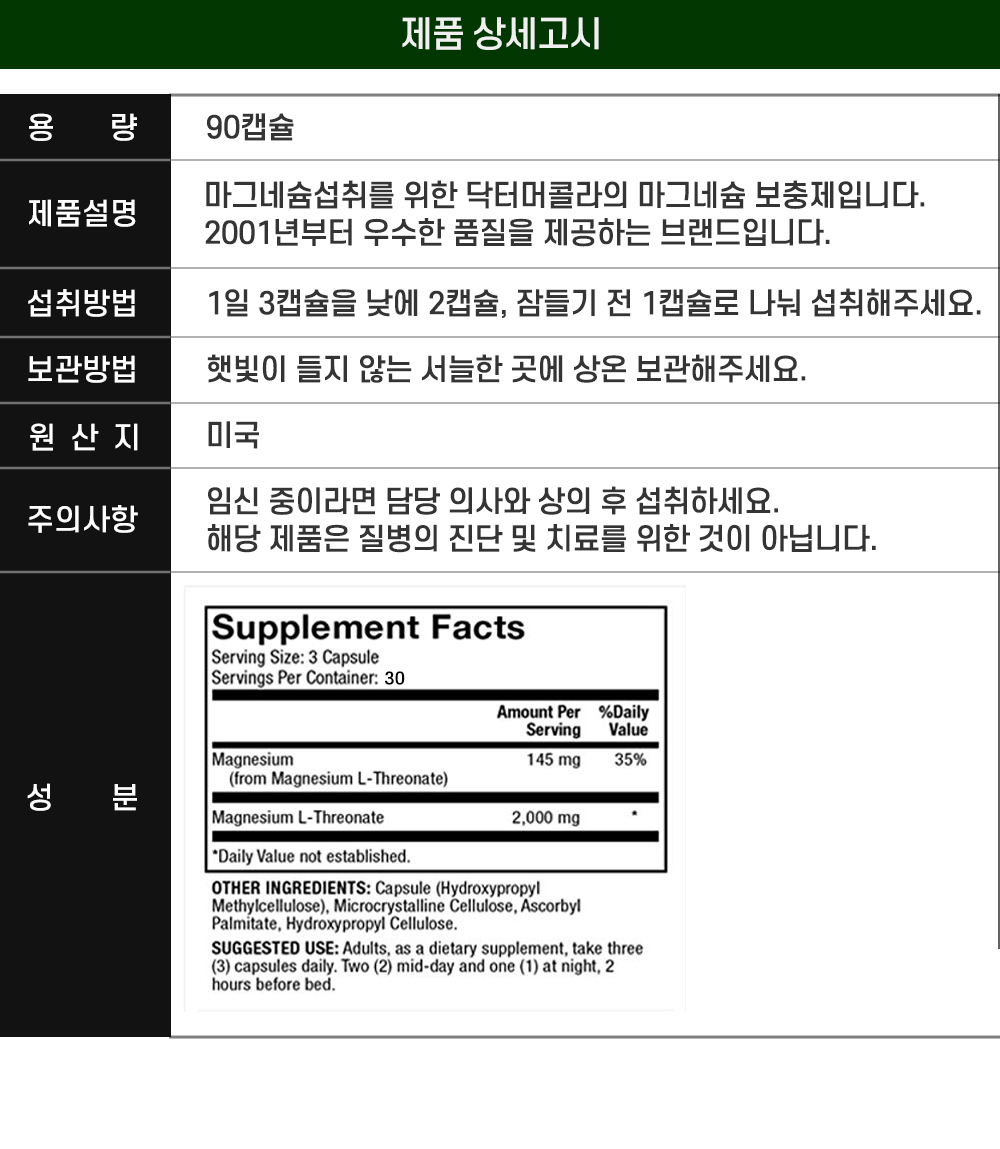 제품 상세고시

용 량
90캡슐

제품설명
마그네슘섭취를 위한 닥터머콜라의 마그네슘 보충제입니다. 2001년부터 우수한 품질을 제공하는 브랜드입니다.

섭취방법
1일 3캡슐을 낮에 2캡슐, 잠들기 전 1캡슐로 나눠 섭취해주세요.

보관방법
햇빛이 들지 않는 서늘한 곳에 상온 보관해주세요.

원 산 지
미국

주의사항
임신 중이라면 담당 의사와 상의 후 섭취하세요. 해당 제품은 질병의 진단 및 치료를 위한 것이 아닙니다.

성 분

Supplement Facts
Serving Size: 3 Capsule
Servings Per Container: 30

| | Amount Per Serving | %Daily Value |
|---|---|---|
| Magnesium (from Magnesium L-Threonate) | 145 mg | 35% |
| Magnesium L-Threonate | 2,000 mg | * |

*Daily Value not established.

OTHER INGREDIENTS: Capsule (Hydroxypropyl Methylcellulose), Microcrystalline Cellulose, Ascorbyl Palmitate, Hydroxypropyl Cellulose.

SUGGESTED USE: Adults, as a dietary supplement, take three (3) capsules daily. Two (2) mid-day and one (1) at night, 2 hours before bed.